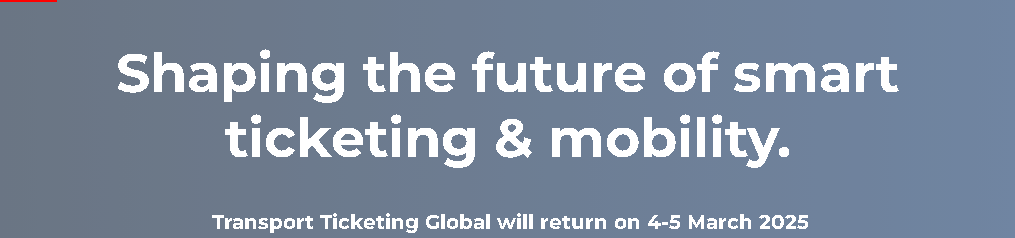 Shaping the future of smart ticketing & mobility.

Transport Ticketing Global will return on 4-5 March 2025